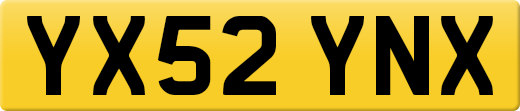 YX52 YNX